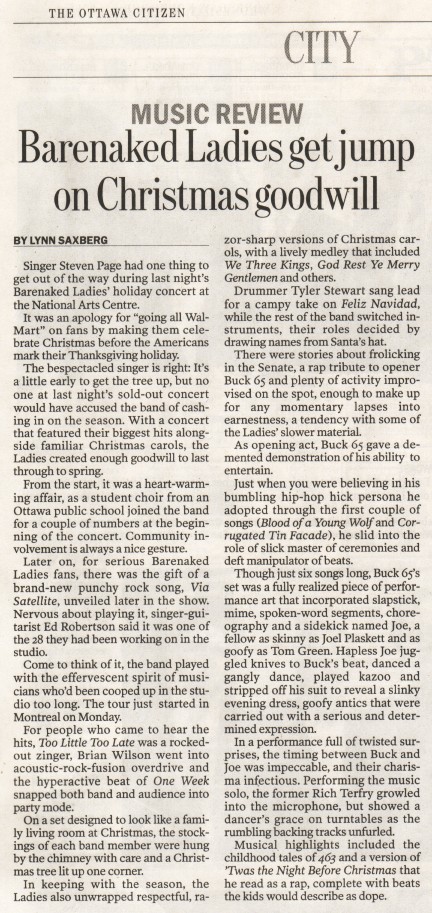 THE OTTAWA CITIZEN

CITY

MUSIC REVIEW

Barenaked Ladies get jump on Christmas goodwill

BY LYNN SAXBERG

Singer Steven Page had one thing to get out of the way during last night's Barenaked Ladies' holiday concert at the National Arts Centre.

It was an apology for "going all Wal-Mart" on fans by making them celebrate Christmas before the Americans mark their Thanksgiving holiday.

The bespectacled singer is right: It's a little early to get the tree up, but no one at last night's sold-out concert would have accused the band of cashing in on the season. With a concert that featured their biggest hits alongside familiar Christmas carols, the Ladies created enough goodwill to last through to spring.

From the start, it was a heart-warming affair, as a student choir from an Ottawa public school joined the band for a couple of numbers at the beginning of the concert. Community involvement is always a nice gesture.

Later on, for serious Barenaked Ladies fans, there was the gift of a brand-new punchy rock song, Via Satellite, unveiled later in the show. Nervous about playing it, singer-guitarist Ed Robertson said it was one of the 28 they had been working on in the studio.

Come to think of it, the band played with the effervescent spirit of musicians who'd been cooped up in the studio too long. The tour just started in Montreal on Monday.

For people who came to hear the hits, Too Little Too Late was a rocked-out zinger, Brian Wilson went into acoustic-rock-fusion overdrive and the hyperactive beat of One Week snapped both band and audience into party mode.

On a set designed to look like a family living room at Christmas, the stockings of each band member were hung by the chimney with care and a Christmas tree lit up one corner.

In keeping with the season, the Ladies also unwrapped respectful, razor-sharp versions of Christmas carols, with a lively medley that included We Three Kings, God Rest Ye Merry Gentlemen and others.

Drummer Tyler Stewart sang lead for a campy take on Feliz Navidad, while the rest of the band switched instruments, their roles decided by drawing names from Santa's hat.

There were stories about frolicking in the Senate, a rap tribute to opener Buck 65 and plenty of activity improvised on the spot, enough to make up for any momentary lapses into earnestness, a tendency with some of the Ladies' slower material.

As opening act, Buck 65 gave a demented demonstration of his ability to entertain.

Just when you were believing in his bumbling hip-hop hick persona he adopted through the first couple of songs (Blood of a Young Wolf and Corrugated Tin Facade), he slid into the role of slick master of ceremonies and deft manipulator of beats.

Though just six songs long, Buck 65's set was a fully realized piece of performance art that incorporated slapstick, mime, spoken-word segments, choreography and a sidekick named Joe, a fellow as skinny as Joel Plaskett and as goofy as Tom Green. Hapless Joe juggled knives to Buck's beat, danced a gangly dance, played kazoo and stripped off his suit to reveal a slinky evening dress, goofy antics that were carried out with a serious and determined expression.

In a performance full of twisted surprises, the timing between Buck and Joe was impeccable, and their charisma infectious. Performing the music solo, the former Rich Terfry growled into the microphone, but showed a dancer's grace on turntables as the rumbling backing tracks unfurled.

Musical highlights included the childhood tales of 463 and a version of 'Twas the Night Before Christmas that he read as a rap, complete with beats the kids would describe as dope.